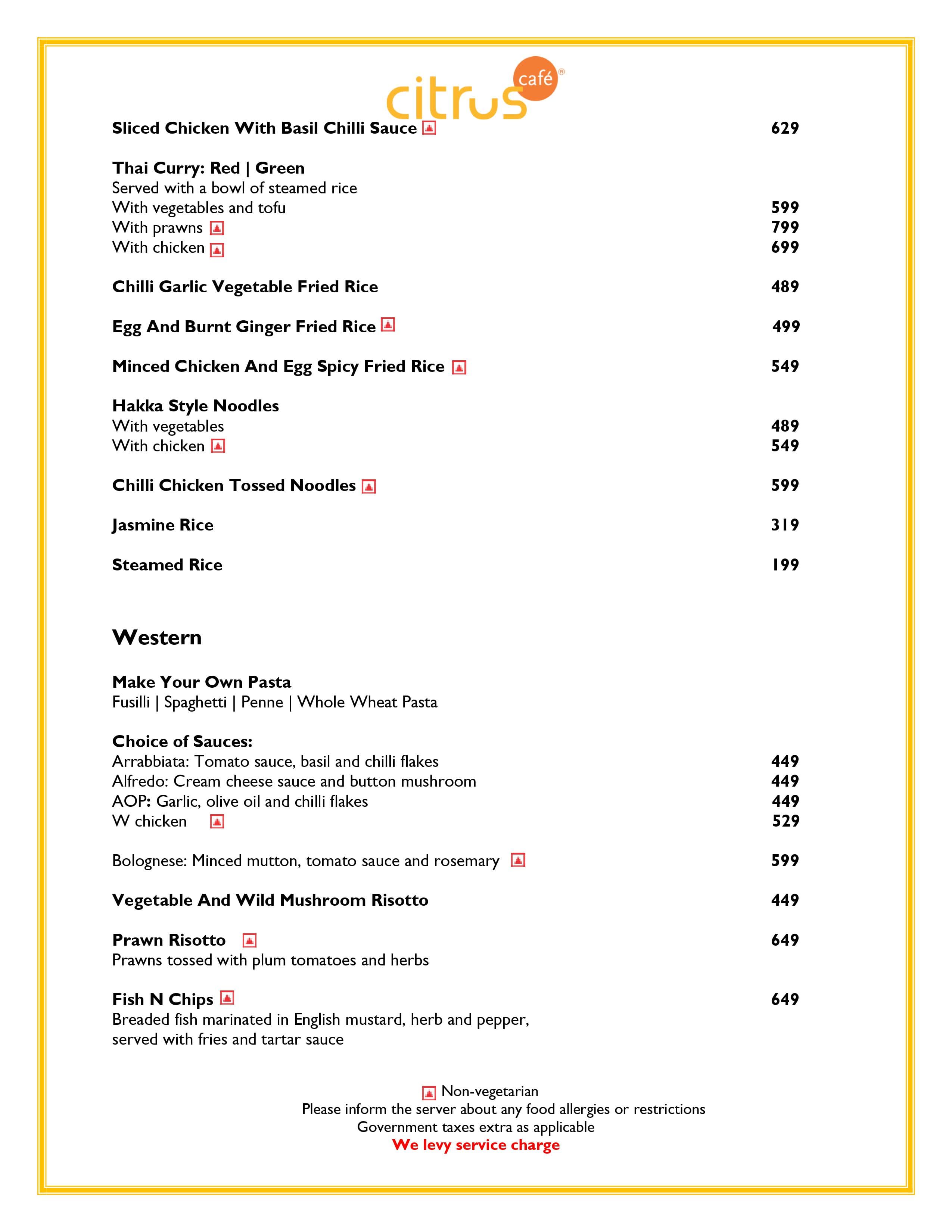 citrus café®

Sliced Chicken With Basil Chilli Sauce 629

Thai Curry: Red | Green
Served with a bowl of steamed rice
With vegetables and tofu 599
With prawns 799
With chicken 699

Chilli Garlic Vegetable Fried Rice 489

Egg And Burnt Ginger Fried Rice 499

Minced Chicken And Egg Spicy Fried Rice 549

Hakka Style Noodles
With vegetables 489
With chicken 549

Chilli Chicken Tossed Noodles 599

Jasmine Rice 319

Steamed Rice 199

Western

Make Your Own Pasta
Fusilli | Spaghetti | Penne | Whole Wheat Pasta

Choice of Sauces:
Arrabbiata: Tomato sauce, basil and chilli flakes 449
Alfredo: Cream cheese sauce and button mushroom 449
AOP: Garlic, olive oil and chilli flakes 449
W chicken 529

Bolognese: Minced mutton, tomato sauce and rosemary 599

Vegetable And Wild Mushroom Risotto 449

Prawn Risotto 649
Prawns tossed with plum tomatoes and herbs

Fish N Chips 649
Breaded fish marinated in English mustard, herb and pepper, served with fries and tartar sauce

Non-vegetarian
Please inform the server about any food allergies or restrictions
Government taxes extra as applicable
We levy service charge